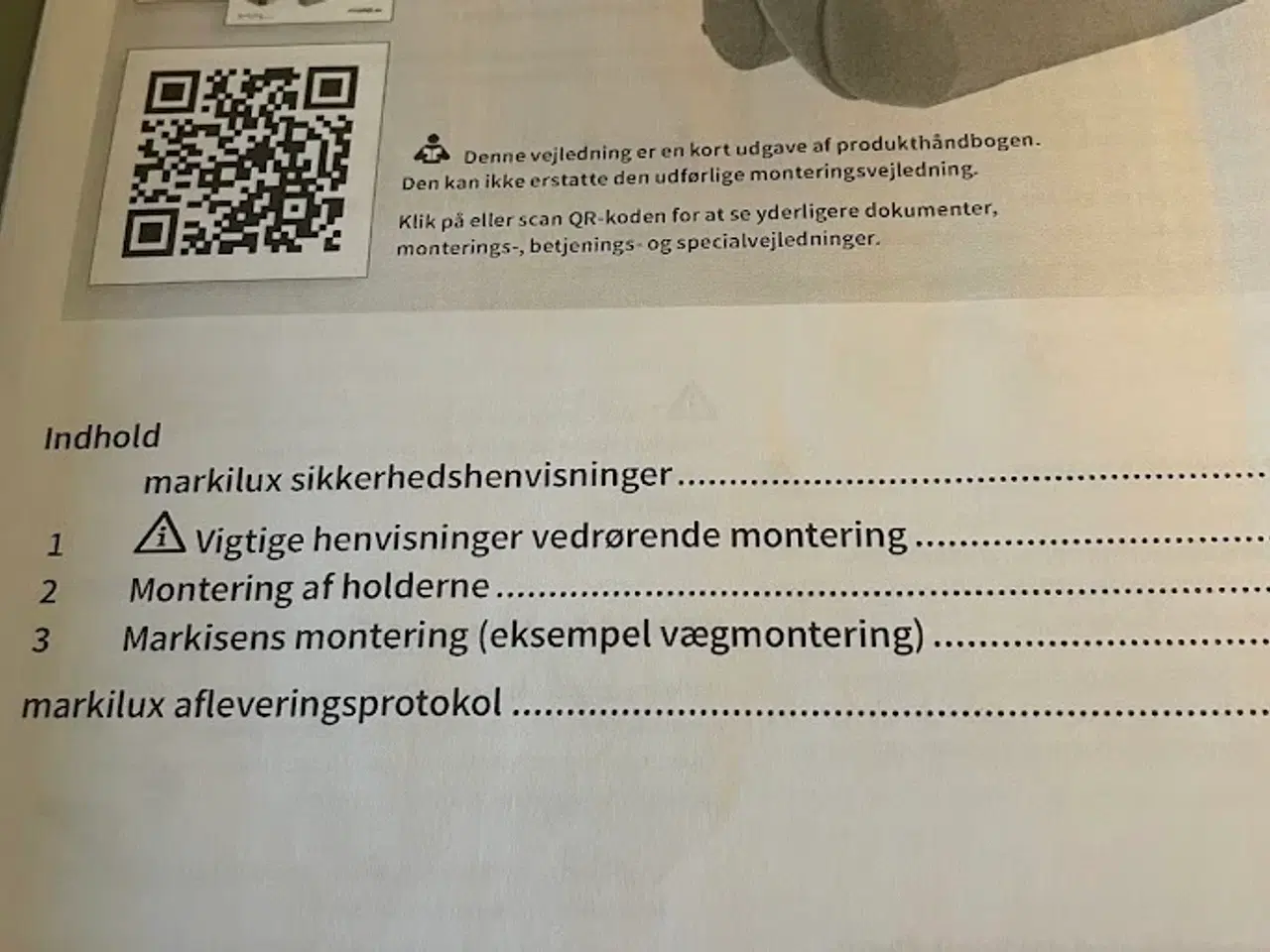 Denne vejledning er en kort udgave af produkthåndbogen. Den kan ikke erstatte den udførlige monteringsvejledning.

Klik på eller scan QR-koden for at se yderligere dokumenter, monterings-, betjenings- og specialvejledninger.

Indhold
markilux sikkerhedshenvisninger
1 Vigtige henvisninger vedrørende montering
2 Montering af holderne
3 Markisens montering (eksempel vægmontering)
markilux afleveringsprotokol